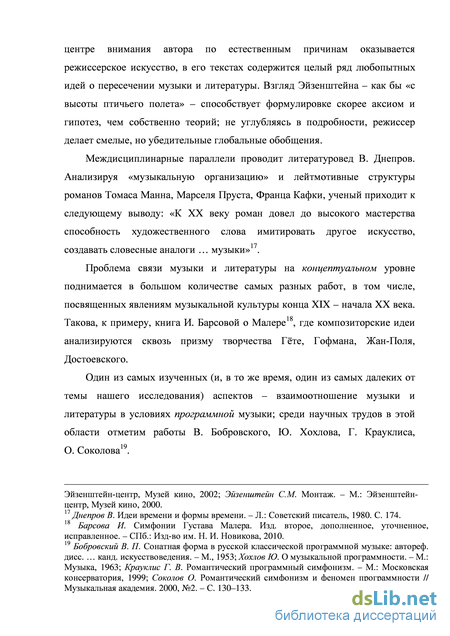 центре внимания автора по естественным причинам оказывается режиссерское искусство, в его текстах содержится целый ряд любопытных идей о пересечении музыки и литературы. Взгляд Эйзенштейна – как бы «с высоты птичьего полета» – способствует формулировке скорее аксиом и гипотез, чем собственно теорий; не углубляясь в подробности, режиссер делает смелые, но убедительные глобальные обобщения.

Междисциплинарные параллели проводит литературовед В. Днепров. Анализируя «музыкальную организацию» и лейтмотивные структуры романов Томаса Манна, Марселя Пруста, Франца Кафки, ученый приходит к следующему выводу: «К XX веку роман довел до высокого мастерства способность художественного слова имитировать другое искусство, создавать словесные аналоги … музыки»$^{17}$.

Проблема связи музыки и литературы на концептуальном уровне поднимается в большом количестве самых разных работ, в том числе, посвященных явлениям музыкальной культуры конца XIX – начала XX века. Такова, к примеру, книга И. Барсовой о Малере$^{18}$, где композиторские идеи анализируются сквозь призму творчества Гёте, Гофмана, Жан-Поля, Достоевского.

Один из самых изученных (и, в то же время, один из самых далеких от темы нашего исследования) аспектов – взаимоотношение музыки и литературы в условиях программной музыки; среди научных трудов в этой области отметим работы В. Бобровского, Ю. Хохлова, Г. Крауклиса, О. Соколова$^{19}$.

Эйзенштейн-центр, Музей кино, 2002; Эйзенштейн С.М. Монтаж. – М.: Эйзенштейн-центр, Музей кино, 2000.
$^{17}$ Днепров В. Идеи времени и формы времени. – Л.: Советский писатель, 1980. С. 174.
$^{18}$ Барсова И. Симфонии Густава Малера. Изд. второе, дополненное, уточненное, исправленное. – СПб.: Изд-во им. Н. И. Новикова, 2010.
$^{19}$ Бобровский В. П. Сонатная форма в русской классической программной музыке: автореф. дисс. … канд. искусствоведения. – М., 1953; Хохлов Ю. О музыкальной программности. – М.: Музыка, 1963; Крауклис Г. В. Романтический программный симфонизм. – М.: Московская консерватория, 1999; Соколов О. Романтический симфонизм и феномен программности // Музыкальная академия. 2000, №2. – С. 130–133.

dsLib.net
библиотека диссертаций